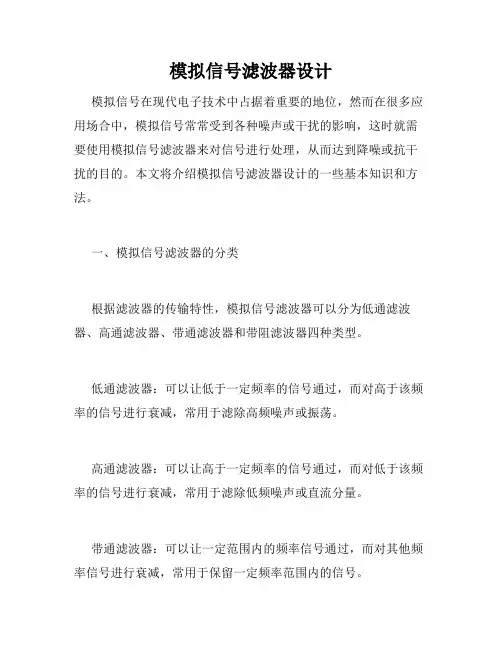 模拟信号滤波器设计

模拟信号在现代电子技术中占据着重要的地位，然而在很多应用场合中，模拟信号常常受到各种噪声或干扰的影响，这时就需要使用模拟信号滤波器来对信号进行处理，从而达到降噪或抗干扰的目的。本文将介绍模拟信号滤波器设计的一些基本知识和方法。

一、模拟信号滤波器的分类

根据滤波器的传输特性，模拟信号滤波器可以分为低通滤波器、高通滤波器、带通滤波器和带阻滤波器四种类型。

低通滤波器：可以让低于一定频率的信号通过，而对高于该频率的信号进行衰减，常用于滤除高频噪声或振荡。

高通滤波器：可以让高于一定频率的信号通过，而对低于该频率的信号进行衰减，常用于滤除低频噪声或直流分量。

带通滤波器：可以让一定范围内的频率信号通过，而对其他频率信号进行衰减，常用于保留一定频率范围内的信号。